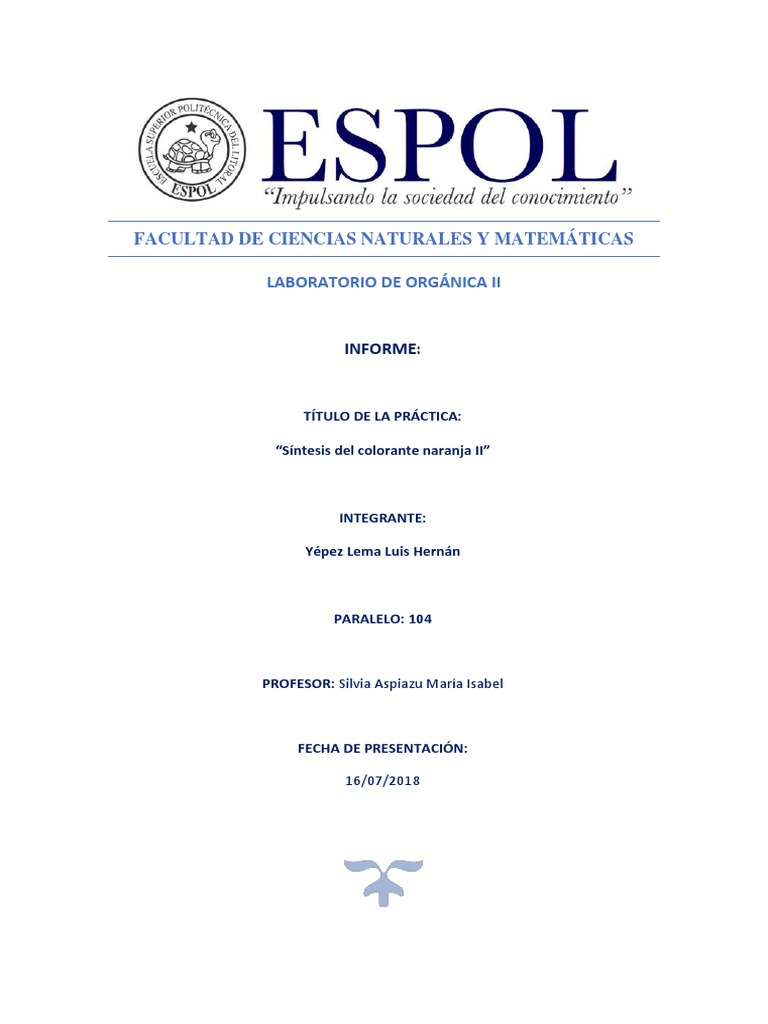 ESCUELA SUPERIOR POLITÉCNICA DEL LITORAL
ESPOL

ESPOL
"Impulsando la sociedad del conocimiento"

FACULTAD DE CIENCIAS NATURALES Y MATEMÁTICAS

LABORATORIO DE ORGÁNICA II

INFORME:

TÍTULO DE LA PRÁCTICA:

"Síntesis del colorante naranja II"

INTEGRANTE:

Yépez Lema Luis Hernán

PARALELO: 104

PROFESOR: Silvia Aspiazu María Isabel

FECHA DE PRESENTACIÓN:

16/07/2018